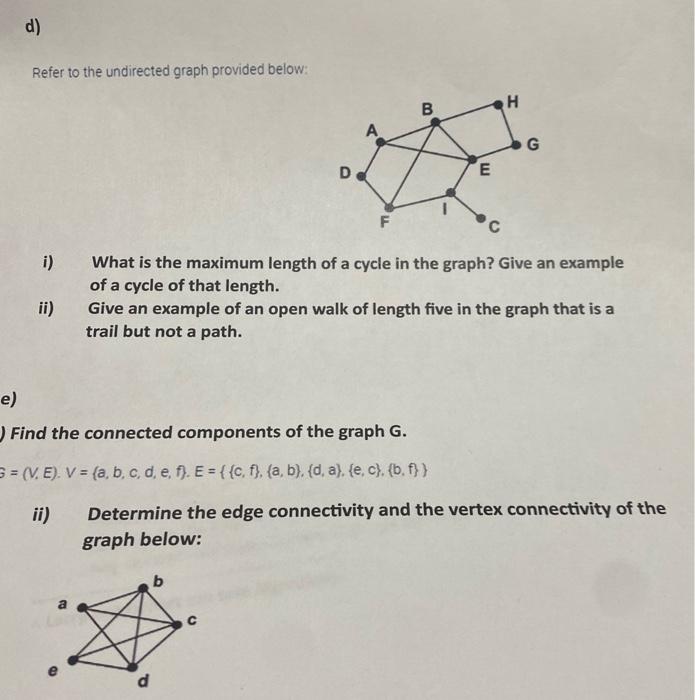 d)

Refer to the undirected graph provided below:

B
H
A
G
D
E
F
I
C

i) What is the maximum length of a cycle in the graph? Give an example of a cycle of that length.

ii) Give an example of an open walk of length five in the graph that is a trail but not a path.

e)

) Find the connected components of the graph G.

G = (V, E). V = {a, b, c, d, e, f}. E = { {c, f}, {a, b}, {d, a}, {e, c}, {b, f} }

ii) Determine the edge connectivity and the vertex connectivity of the graph below:

b
a
c
e
d